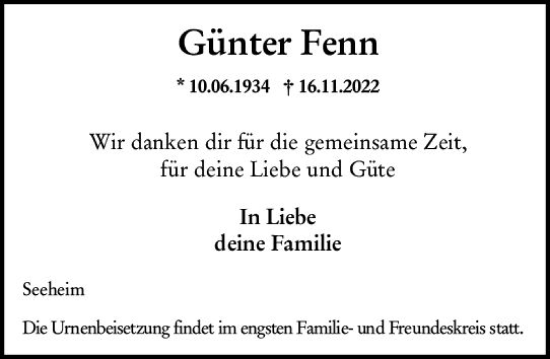 Günter Fenn

* 10.06.1934 † 16.11.2022

Wir danken dir für die gemeinsame Zeit, für deine Liebe und Güte

In Liebe
deine Familie

Seeheim

Die Urnenbeisetzung findet im engsten Familie- und Freundeskreis statt.